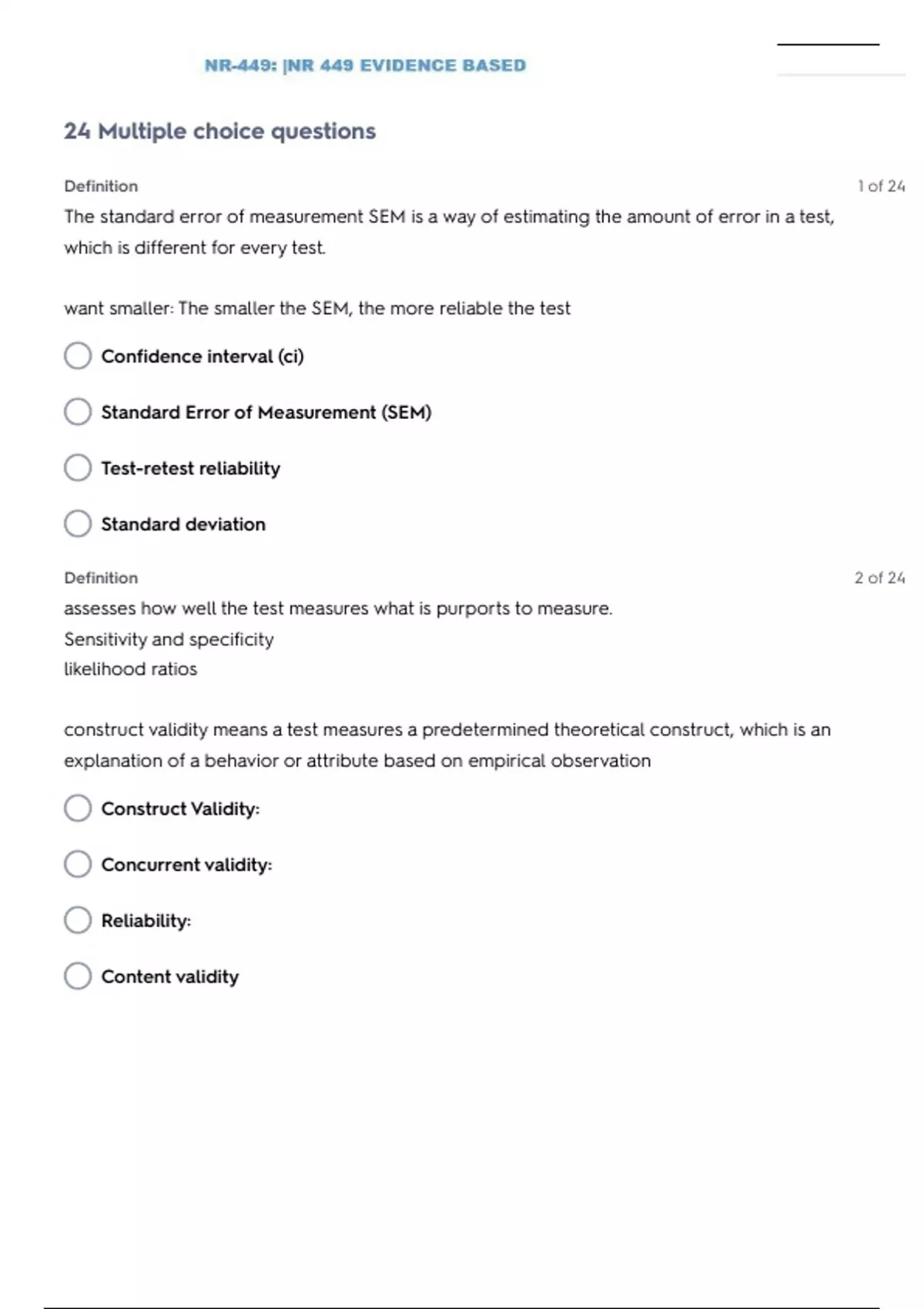 NR-449: |NR 449 EVIDENCE BASED

24 Multiple choice questions

Definition

1 of 24

The standard error of measurement SEM is a way of estimating the amount of error in a test, which is different for every test.

want smaller: The smaller the SEM, the more reliable the test

Confidence interval (ci)

Standard Error of Measurement (SEM)

Test-retest reliability

Standard deviation

Definition

2 of 24

assesses how well the test measures what is purports to measure.
Sensitivity and specificity
likelihood ratios

construct validity means a test measures a predetermined theoretical construct, which is an explanation of a behavior or attribute based on empirical observation

Construct Validity:

Concurrent validity:

Reliability:

Content validity